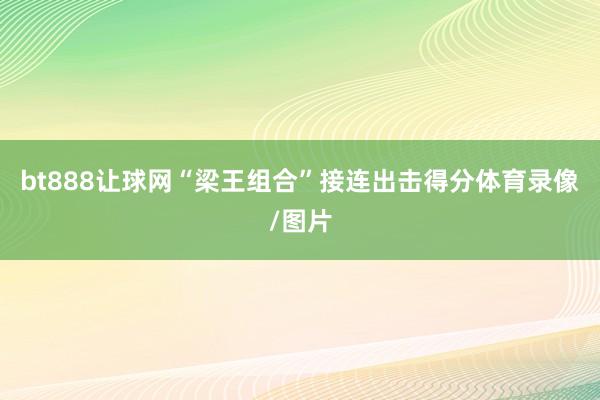 bt888让球网“梁王组合”接连出击得分体育录像/图片